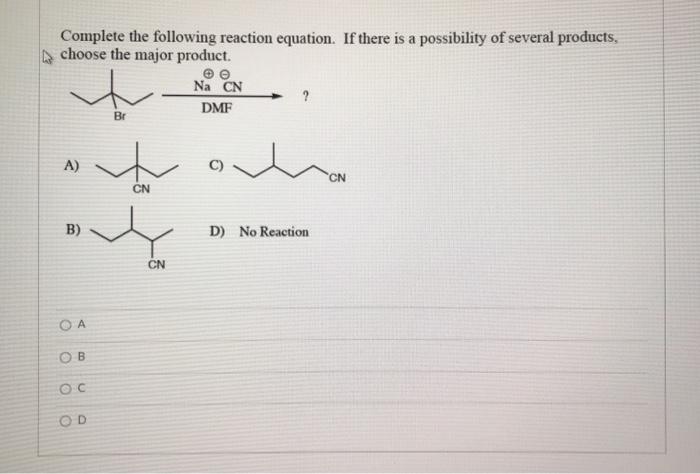 Complete the following reaction equation. If there is a possibility of several products, choose the major product.

Br

$\overset{\oplus}{Na}\ \overset{\ominus}{CN}$

DMF

?

A)

CN

C)

CN

B)

CN

D) No Reaction

A

B

C

D